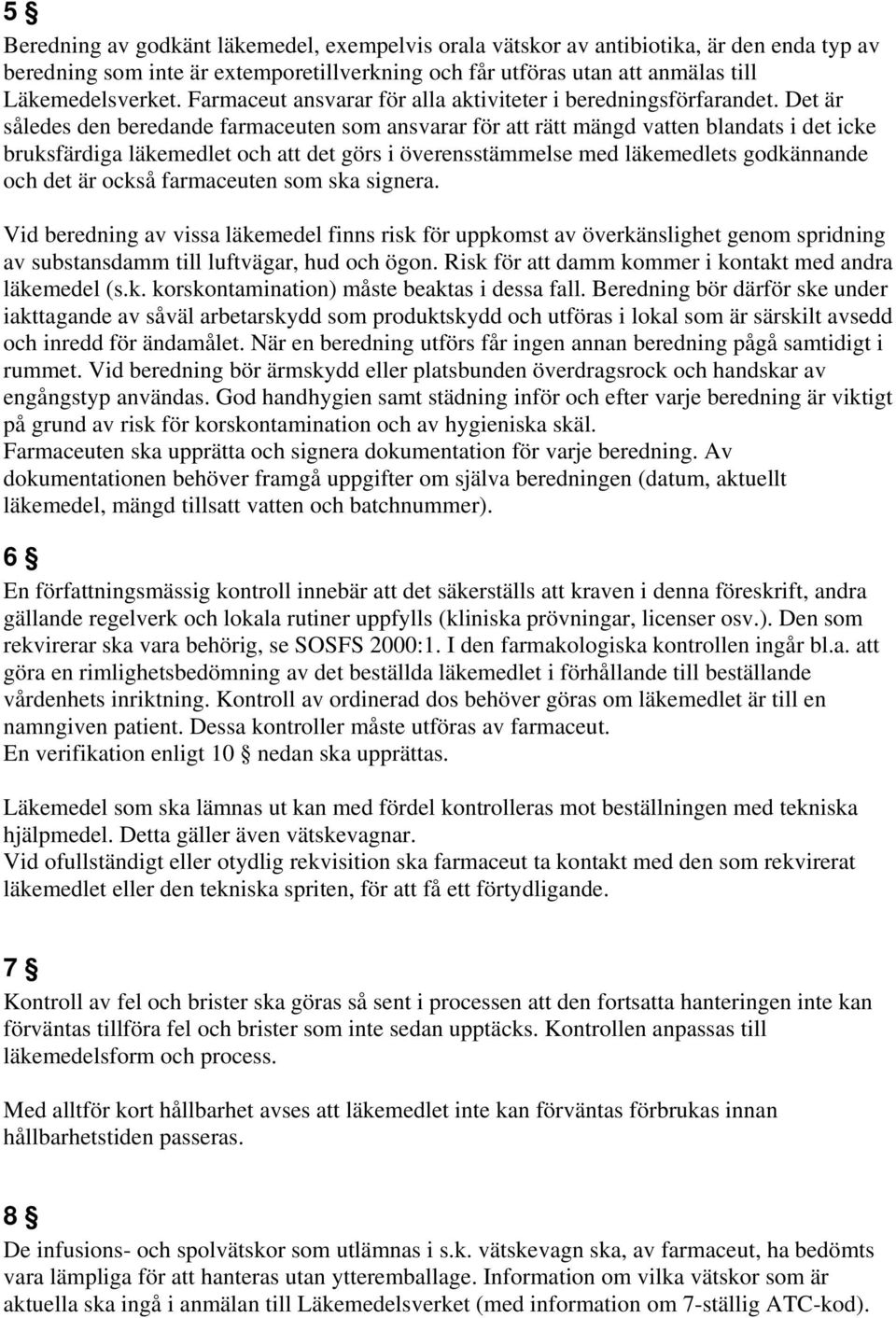 5 §

Beredning av godkänt läkemedel, exempelvis orala vätskor av antibiotika, är den enda typ av beredning som inte är extemporetillverkning och får utföras utan att anmälas till Läkemedelsverket. Farmaceut ansvarar för alla aktiviteter i beredningsförfarandet. Det är således den beredande farmaceuten som ansvarar för att rätt mängd vatten blandats i det icke bruksfärdiga läkemedlet och att det görs i överensstämmelse med läkemedlets godkännande och det är också farmaceuten som ska signera.

Vid beredning av vissa läkemedel finns risk för uppkomst av överkänslighet genom spridning av substansdamm till luftvägar, hud och ögon. Risk för att damm kommer i kontakt med andra läkemedel (s.k. korskontamination) måste beaktas i dessa fall. Beredning bör därför ske under iakttagande av såväl arbetarskydd som produktskydd och utföras i lokal som är särskilt avsedd och inredd för ändamålet. När en beredning utförs får ingen annan beredning pågå samtidigt i rummet. Vid beredning bör ärmskydd eller platsbunden överdragsrock och handskar av engångstyp användas. God handhygien samt städning inför och efter varje beredning är viktigt på grund av risk för korskontamination och av hygieniska skäl.
Farmaceuten ska upprätta och signera dokumentation för varje beredning. Av dokumentationen behöver framgå uppgifter om själva beredningen (datum, aktuellt läkemedel, mängd tillsatt vatten och batchnummer).

6 §

En författningsmässig kontroll innebär att det säkerställs att kraven i denna föreskrift, andra gällande regelverk och lokala rutiner uppfylls (kliniska prövningar, licenser osv.). Den som rekvirerar ska vara behörig, se SOSFS 2000:1. I den farmakologiska kontrollen ingår bl.a. att göra en rimlighetsbedömning av det beställda läkemedlet i förhållande till beställande vårdenhets inriktning. Kontroll av ordinerad dos behöver göras om läkemedlet är till en namngiven patient. Dessa kontroller måste utföras av farmaceut.
En verifikation enligt 10 § nedan ska upprättas.

Läkemedel som ska lämnas ut kan med fördel kontrolleras mot beställningen med tekniska hjälpmedel. Detta gäller även vätskevagnar.
Vid ofullständigt eller otydlig rekvisition ska farmaceut ta kontakt med den som rekvirerat läkemedlet eller den tekniska spriten, för att få ett förtydligande.

7 §

Kontroll av fel och brister ska göras så sent i processen att den fortsatta hanteringen inte kan förväntas tillföra fel och brister som inte sedan upptäcks. Kontrollen anpassas till läkemedelsform och process.

Med alltför kort hållbarhet avses att läkemedlet inte kan förväntas förbrukas innan hållbarhetstiden passeras.

8 §

De infusions- och spolvätskor som utlämnas i s.k. vätskevagn ska, av farmaceut, ha bedömts vara lämpliga för att hanteras utan ytteremballage. Information om vilka vätskor som är aktuella ska ingå i anmälan till Läkemedelsverket (med information om 7-ställig ATC-kod).